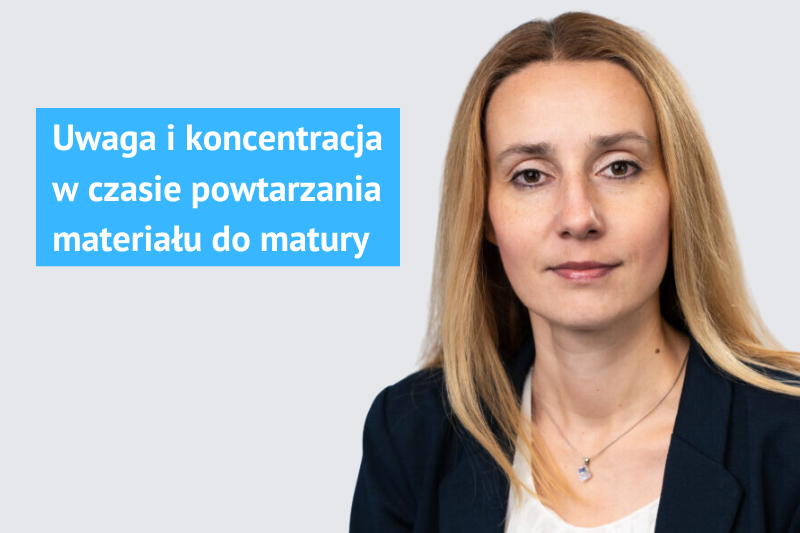 Uwaga i koncentracja w czasie powtarzania materiału do matury